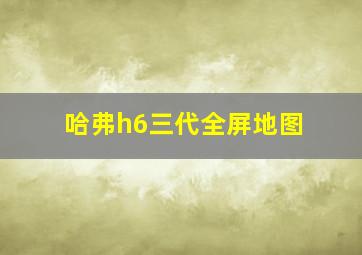 哈弗h6三代全屏地图